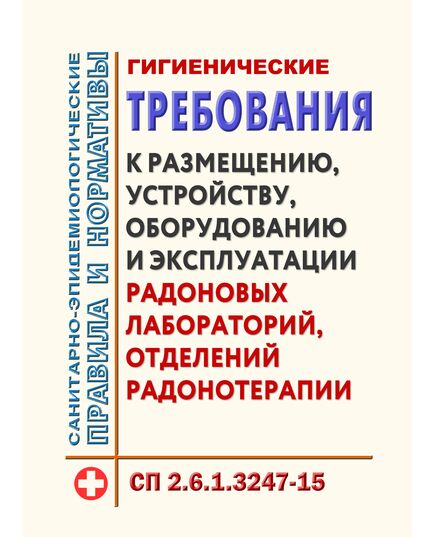 САНИТАРНО-ЭПИДЕМИОЛОГИЧЕСКИЕ
ПРАВИЛА И НОРМАТИВЫ

ГИГИЕНИЧЕСКИЕ
ТРЕБОВАНИЯ
К РАЗМЕЩЕНИЮ, УСТРОЙСТВУ, ОБОРУДОВАНИЮ И ЭКСПЛУАТАЦИИ
РАДОНОВЫХ ЛАБОРАТОРИЙ, ОТДЕЛЕНИЙ РАДОНОТЕРАПИИ

СП 2.6.1.3247-15